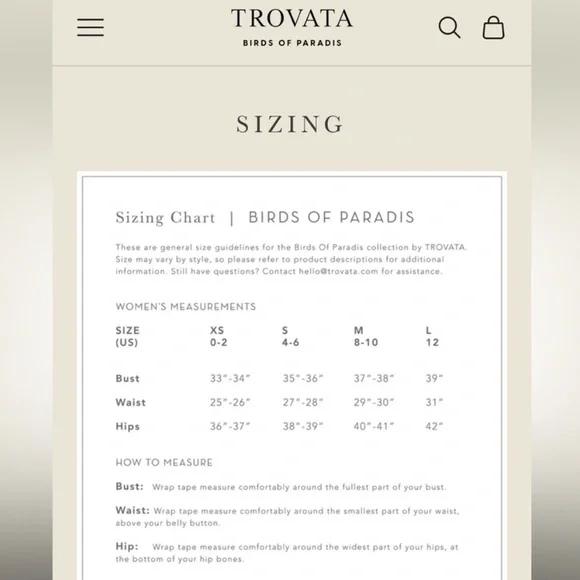 TROVATA
BIRDS OF PARADIS

SIZING

Sizing Chart | BIRDS OF PARADIS

These are general size guidelines for the Birds Of Paradis collection by TROVATA. Size may vary by style, so please refer to product descriptions for additional information. Still have questions? Contact hello@trovata.com for assistance.

WOMEN'S MEASUREMENTS

| SIZE (US) | XS 0-2 | S 4-6 | M 8-10 | L 12 |
|---|---|---|---|---|
| Bust | 33"-34" | 35"-36" | 37"-38" | 39" |
| Waist | 25"-26" | 27"-28" | 29"-30" | 31" |
| Hips | 36"-37" | 38"-39" | 40"-41" | 42" |

HOW TO MEASURE

Bust: Wrap tape measure comfortably around the fullest part of your bust.

Waist: Wrap tape measure comfortably around the smallest part of your waist, above your belly button.

Hip: Wrap tape measure comfortably around the widest part of your hips, at the bottom of your hip bones.